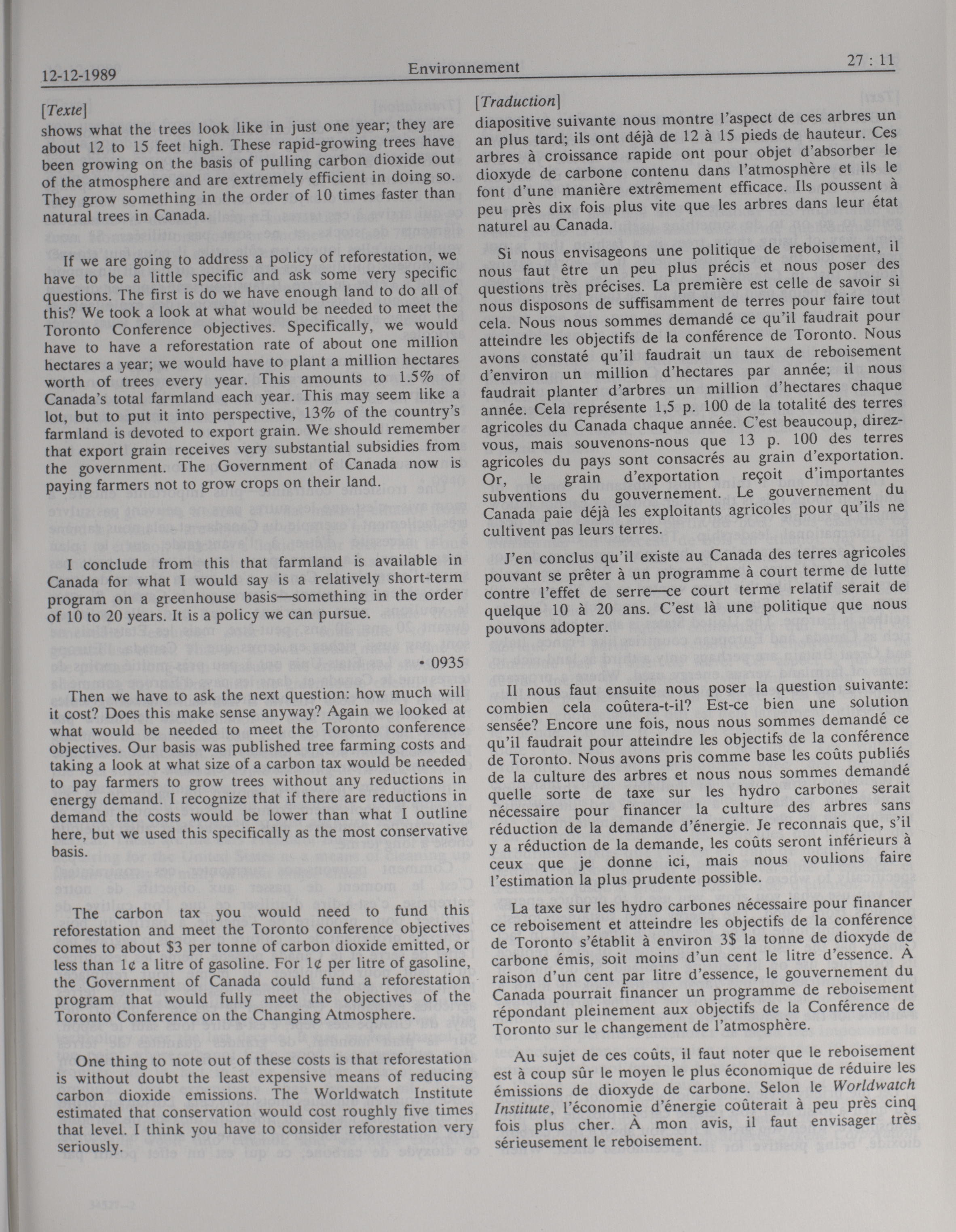 12-12-1989 Environnement 27 : 11

[Texte]

shows what the trees look like in just one year; they are about 12 to 15 feet high. These rapid-growing trees have been growing on the basis of pulling carbon dioxide out of the atmosphere and are extremely efficient in doing so. They grow something in the order of 10 times faster than natural trees in Canada.

If we are going to address a policy of reforestation, we have to be a little specific and ask some very specific questions. The first is do we have enough land to do all of this? We took a look at what would be needed to meet the Toronto Conference objectives. Specifically, we would have to have a reforestation rate of about one million hectares a year; we would have to plant a million hectares worth of trees every year. This amounts to 1.5% of Canada's total farmland each year. This may seem like a lot, but to put it into perspective, 13% of the country's farmland is devoted to export grain. We should remember that export grain receives very substantial subsidies from the government. The Government of Canada now is paying farmers not to grow crops on their land.

I conclude from this that farmland is available in Canada for what I would say is a relatively short-term program on a greenhouse basis—something in the order of 10 to 20 years. It is a policy we can pursue.

• 0935

Then we have to ask the next question: how much will it cost? Does this make sense anyway? Again we looked at what would be needed to meet the Toronto conference objectives. Our basis was published tree farming costs and taking a look at what size of a carbon tax would be needed to pay farmers to grow trees without any reductions in energy demand. I recognize that if there are reductions in demand the costs would be lower than what I outline here, but we used this specifically as the most conservative basis.

The carbon tax you would need to fund this reforestation and meet the Toronto conference objectives comes to about \$3 per tonne of carbon dioxide emitted, or less than 1¢ a litre of gasoline. For 1¢ per litre of gasoline, the Government of Canada could fund a reforestation program that would fully meet the objectives of the Toronto Conference on the Changing Atmosphere.

One thing to note out of these costs is that reforestation is without doubt the least expensive means of reducing carbon dioxide emissions. The Worldwatch Institute estimated that conservation would cost roughly five times that level. I think you have to consider reforestation very seriously.

[Traduction]

diapositive suivante nous montre l'aspect de ces arbres un an plus tard; ils ont déjà de 12 à 15 pieds de hauteur. Ces arbres à croissance rapide ont pour objet d'absorber le dioxyde de carbone contenu dans l'atmosphère et ils le font d'une manière extrêmement efficace. Ils poussent à peu près dix fois plus vite que les arbres dans leur état naturel au Canada.

Si nous envisageons une politique de reboisement, il nous faut être un peu plus précis et nous poser des questions très précises. La première est celle de savoir si nous disposons de suffisamment de terres pour faire tout cela. Nous nous sommes demandé ce qu'il faudrait pour atteindre les objectifs de la conférence de Toronto. Nous avons constaté qu'il faudrait un taux de reboisement d'environ un million d'hectares par année; il nous faudrait planter d'arbres un million d'hectares chaque année. Cela représente 1,5 p. 100 de la totalité des terres agricoles du Canada chaque année. C'est beaucoup, direz-vous, mais souvenons-nous que 13 p. 100 des terres agricoles du pays sont consacrés au grain d'exportation. Or, le grain d'exportation reçoit d'importantes subventions du gouvernement. Le gouvernement du Canada paie déjà les exploitants agricoles pour qu'ils ne cultivent pas leurs terres.

J'en conclus qu'il existe au Canada des terres agricoles pouvant se prêter à un programme à court terme de lutte contre l'effet de serre—ce court terme relatif serait de quelque 10 à 20 ans. C'est là une politique que nous pouvons adopter.

Il nous faut ensuite nous poser la question suivante: combien cela coûtera-t-il? Est-ce bien une solution sensée? Encore une fois, nous nous sommes demandé ce qu'il faudrait pour atteindre les objectifs de la conférence de Toronto. Nous avons pris comme base les coûts publiés de la culture des arbres et nous nous sommes demandé quelle sorte de taxe sur les hydro carbones serait nécessaire pour financer la culture des arbres sans réduction de la demande d'énergie. Je reconnais que, s'il y a réduction de la demande, les coûts seront inférieurs à ceux que je donne ici, mais nous voulions faire l'estimation la plus prudente possible.

La taxe sur les hydro carbones nécessaire pour financer ce reboisement et atteindre les objectifs de la conférence de Toronto s'établit à environ 3\$ la tonne de dioxyde de carbone émis, soit moins d'un cent le litre d'essence. À raison d'un cent par litre d'essence, le gouvernement du Canada pourrait financer un programme de reboisement répondant pleinement aux objectifs de la Conférence de Toronto sur le changement de l'atmosphère.

Au sujet de ces coûts, il faut noter que le reboisement est à coup sûr le moyen le plus économique de réduire les émissions de dioxyde de carbone. Selon le Worldwatch Institute, l'économie d'énergie coûterait à peu près cinq fois plus cher. À mon avis, il faut envisager très sérieusement le reboisement.